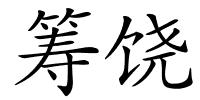 筹饶